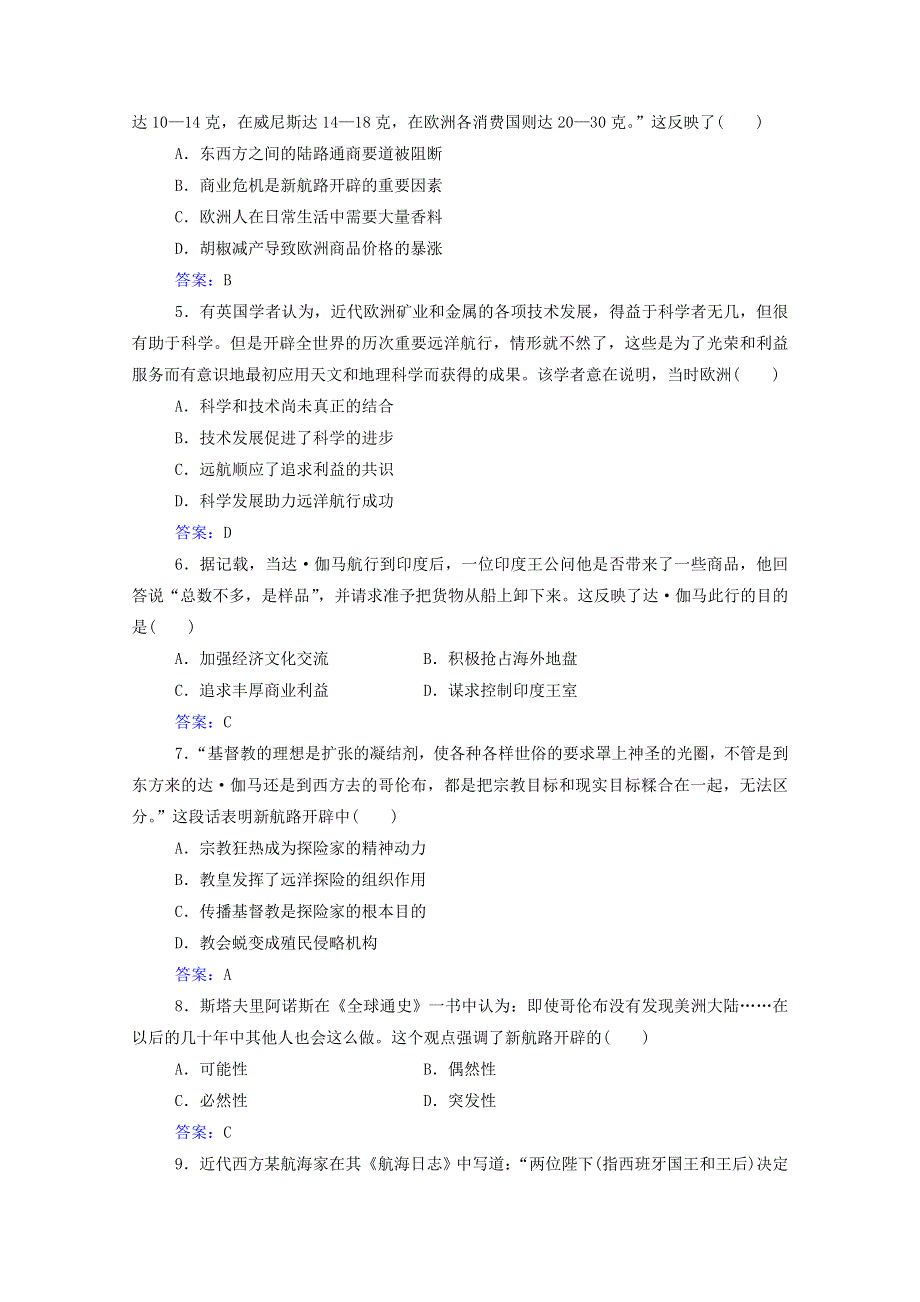 达 10—14 克，在威尼斯达 14—18 克，在欧洲各消费国则达 20—30 克。”这反映了(　　)

A．东西方之间的陆路通商要道被阻断

B．商业危机是新航路开辟的重要因素

C．欧洲人在日常生活中需要大量香料

D．胡椒减产导致欧洲商品价格的暴涨

答案：B

5．有英国学者认为，近代欧洲矿业和金属的各项技术发展，得益于科学者无几，但很有助于科学。但是开辟全世界的历次重要远洋航行，情形就不然了，这些是为了光荣和利益服务而有意识地最初应用天文和地理科学而获得的成果。该学者意在说明，当时欧洲(　　)

A．科学和技术尚未真正的结合

B．技术发展促进了科学的进步

C．远航顺应了追求利益的共识

D．科学发展助力远洋航行成功

答案：D

6．据记载，当达·伽马航行到印度后，一位印度王公问他是否带来了一些商品，他回答说“总数不多，是样品”，并请求准予把货物从船上卸下来。这反映了达·伽马此行的目的是(　　)

A．加强经济文化交流　　B．积极抢占海外地盘

C．追求丰厚商业利益　　D．谋求控制印度王室

答案：C

7．“基督教的理想是扩张的凝结剂，使各种各样世俗的要求罩上神圣的光圈，不管是到东方来的达·伽马还是到西方去的哥伦布，都是把宗教目标和现实目标糅合在一起，无法区分。”这段话表明新航路开辟中(　　)

A．宗教狂热成为探险家的精神动力

B．教皇发挥了远洋探险的组织作用

C．传播基督教是探险家的根本目的

D．教会蜕变成殖民侵略机构

答案：A

8．斯塔夫里阿诺斯在《全球通史》一书中认为：即使哥伦布没有发现美洲大陆……在以后的几十年中其他人也会这么做。这个观点强调了新航路开辟的(　　)

A．可能性　　B．偶然性

C．必然性　　D．突发性

答案：C

9．近代西方某航海家在其《航海日志》中写道：“两位陛下(指西班牙国王和王后)决定